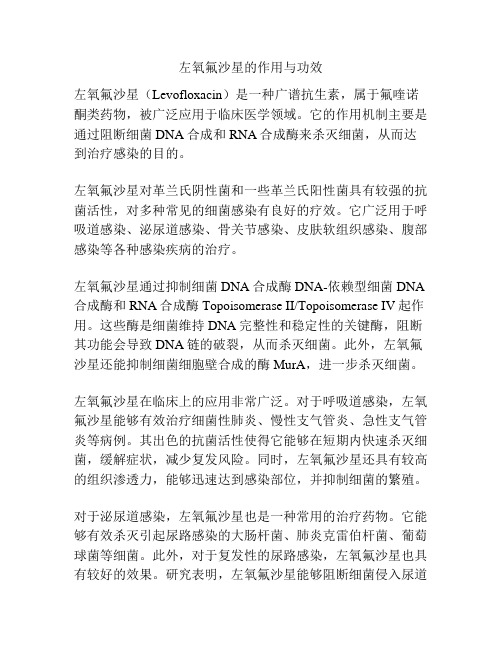 左氧氟沙星的作用与功效

左氧氟沙星（Levofloxacin）是一种广谱抗生素，属于氟喹诺酮类药物，被广泛应用于临床医学领域。它的作用机制主要是通过阻断细菌 DNA 合成和 RNA 合成酶来杀灭细菌，从而达到治疗感染的目的。

左氧氟沙星对革兰氏阴性菌和一些革兰氏阳性菌具有较强的抗菌活性，对多种常见的细菌感染有良好的疗效。它广泛用于呼吸道感染、泌尿道感染、骨关节感染、皮肤软组织感染、腹部感染等各种感染疾病的治疗。

左氧氟沙星通过抑制细菌 DNA 合成酶 DNA-依赖型细菌 DNA 合成酶和 RNA 合成酶 Topoisomerase II/Topoisomerase IV 起作用。这些酶是细菌维持 DNA 完整性和稳定性的关键酶，阻断其功能会导致 DNA 链的破裂，从而杀灭细菌。此外，左氧氟沙星还能抑制细菌细胞壁合成的酶 MurA，进一步杀灭细菌。

左氧氟沙星在临床上的应用非常广泛。对于呼吸道感染，左氧氟沙星能够有效治疗细菌性肺炎、慢性支气管炎、急性支气管炎等病例。其出色的抗菌活性使得它能够在短期内快速杀灭细菌，缓解症状，减少复发风险。同时，左氧氟沙星还具有较高的组织渗透力，能够迅速达到感染部位，并抑制细菌的繁殖。

对于泌尿道感染，左氧氟沙星也是一种常用的治疗药物。它能够有效杀灭引起尿路感染的大肠杆菌、肺炎克雷伯杆菌、葡萄球菌等细菌。此外，对于复发性的尿路感染，左氧氟沙星也具有较好的效果。研究表明，左氧氟沙星能够阻断细菌侵入尿道